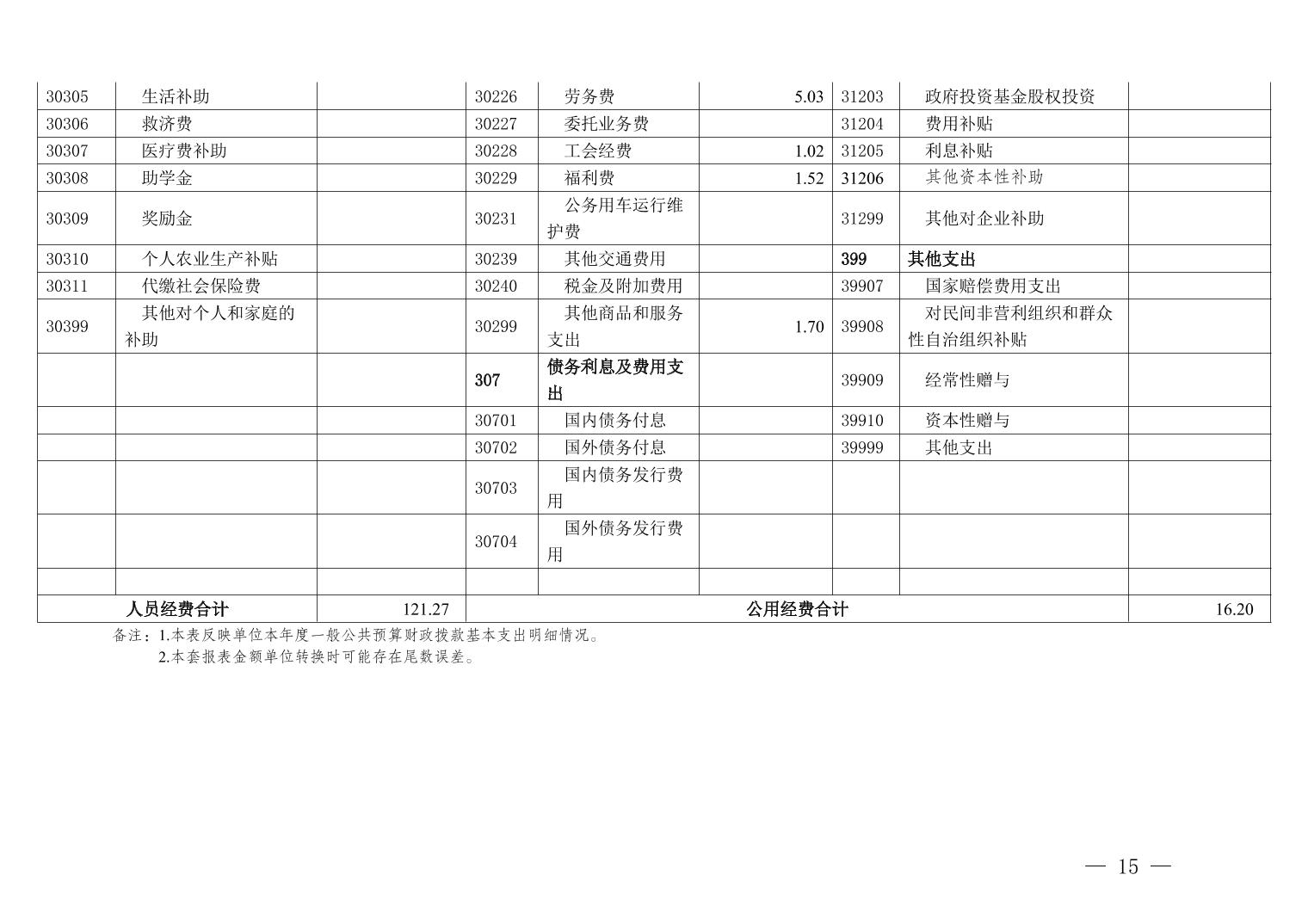 | 30305 | 生活补助 | | 30226 | 劳务费 | 5.03 | 31203 | 政府投资基金股权投资 | |
|---|---|---|---|---|---|---|---|---|
| 30306 | 救济费 | | 30227 | 委托业务费 | | 31204 | 费用补贴 | |
| 30307 | 医疗费补助 | | 30228 | 工会经费 | 1.02 | 31205 | 利息补贴 | |
| 30308 | 助学金 | | 30229 | 福利费 | 1.52 | 31206 | 其他资本性补助 | |
| 30309 | 奖励金 | | 30231 | 公务用车运行维护费 | | 31299 | 其他对企业补助 | |
| 30310 | 个人农业生产补贴 | | 30239 | 其他交通费用 | | 399 | 其他支出 | |
| 30311 | 代缴社会保险费 | | 30240 | 税金及附加费用 | | 39907 | 国家赔偿费用支出 | |
| 30399 | 其他对个人和家庭的补助 | | 30299 | 其他商品和服务支出 | 1.70 | 39908 | 对民间非营利组织和群众性自治组织补贴 | |
| | | | 307 | 债务利息及费用支出 | | 39909 | 经常性赠与 | |
| | | | 30701 | 国内债务付息 | | 39910 | 资本性赠与 | |
| | | | 30702 | 国外债务付息 | | 39999 | 其他支出 | |
| | | | 30703 | 国内债务发行费用 | | | | |
| | | | 30704 | 国外债务发行费用 | | | | |
| | | | | | | | | |
| 人员经费合计 | | 121.27 | 公用经费合计 | | | | | 16.20 |

备注：1.本表反映单位本年度一般公共预算财政拨款基本支出明细情况。
2.本套报表金额单位转换时可能存在尾数误差。

— 15 —